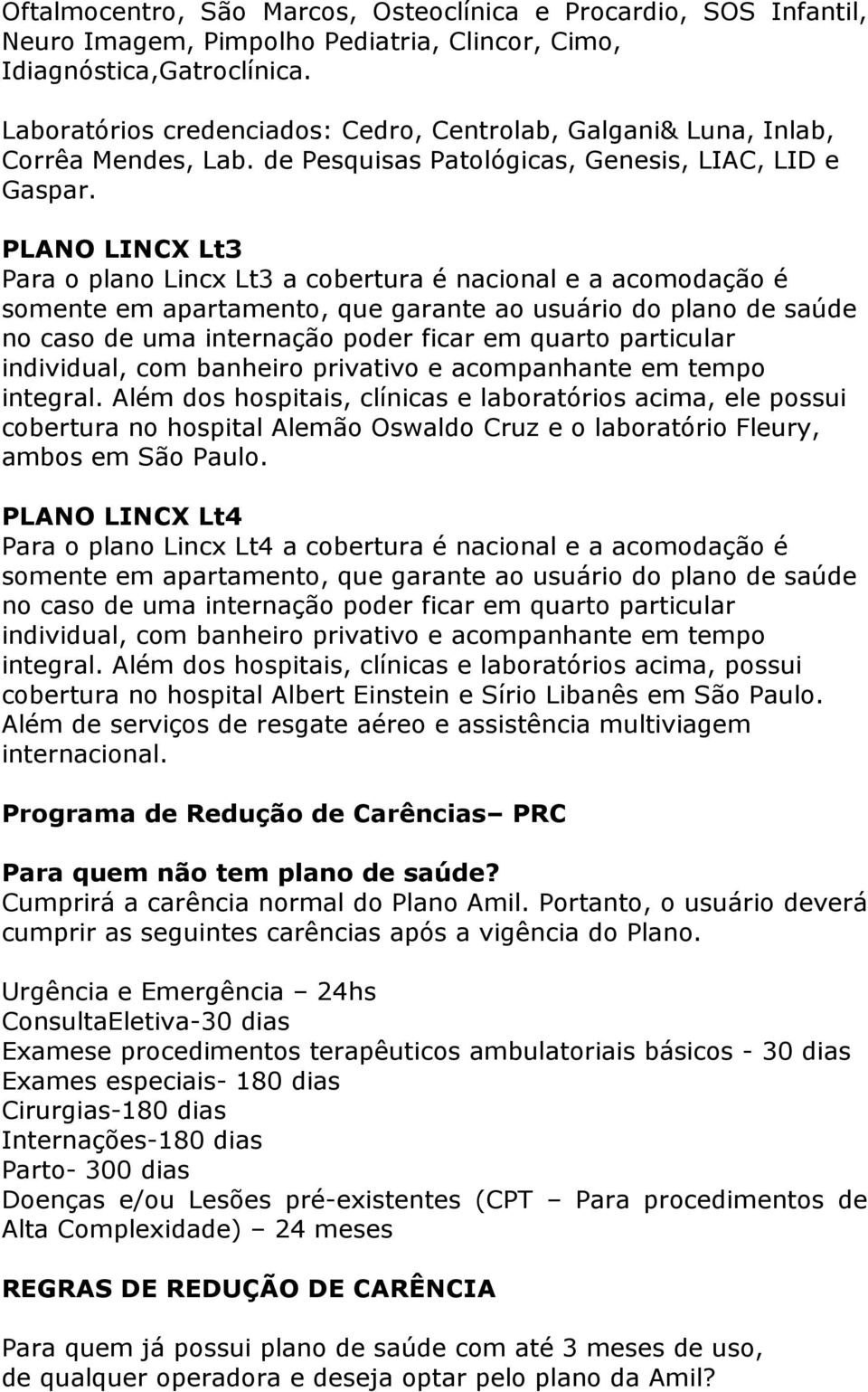 Oftalmocentro, São Marcos, Osteoclínica e Procardio, SOS Infantil, Neuro Imagem, Pimpolho Pediatria, Clincor, Cimo, Idiagnóstica,Gatroclínica.

Laboratórios credenciados: Cedro, Centrolab, Galgani& Luna, Inlab, Corrêa Mendes, Lab. de Pesquisas Patológicas, Genesis, LIAC, LID e Gaspar.

PLANO LINCX Lt3
Para o plano Lincx Lt3 a cobertura é nacional e a acomodação é somente em apartamento, que garante ao usuário do plano de saúde no caso de uma internação poder ficar em quarto particular individual, com banheiro privativo e acompanhante em tempo integral. Além dos hospitais, clínicas e laboratórios acima, ele possui cobertura no hospital Alemão Oswaldo Cruz e o laboratório Fleury, ambos em São Paulo.

PLANO LINCX Lt4
Para o plano Lincx Lt4 a cobertura é nacional e a acomodação é somente em apartamento, que garante ao usuário do plano de saúde no caso de uma internação poder ficar em quarto particular individual, com banheiro privativo e acompanhante em tempo integral. Além dos hospitais, clínicas e laboratórios acima, possui cobertura no hospital Albert Einstein e Sírio Libanês em São Paulo. Além de serviços de resgate aéreo e assistência multiviagem internacional.

Programa de Redução de Carências– PRC

Para quem não tem plano de saúde?
Cumprirá a carência normal do Plano Amil. Portanto, o usuário deverá cumprir as seguintes carências após a vigência do Plano.

Urgência e Emergência – 24hs
ConsultaEletiva-30 dias
Examese procedimentos terapêuticos ambulatoriais básicos - 30 dias
Exames especiais- 180 dias
Cirurgias-180 dias
Internações-180 dias
Parto- 300 dias
Doenças e/ou Lesões pré-existentes (CPT – Para procedimentos de Alta Complexidade) – 24 meses

REGRAS DE REDUÇÃO DE CARÊNCIA

Para quem já possui plano de saúde com até 3 meses de uso, de qualquer operadora e deseja optar pelo plano da Amil?